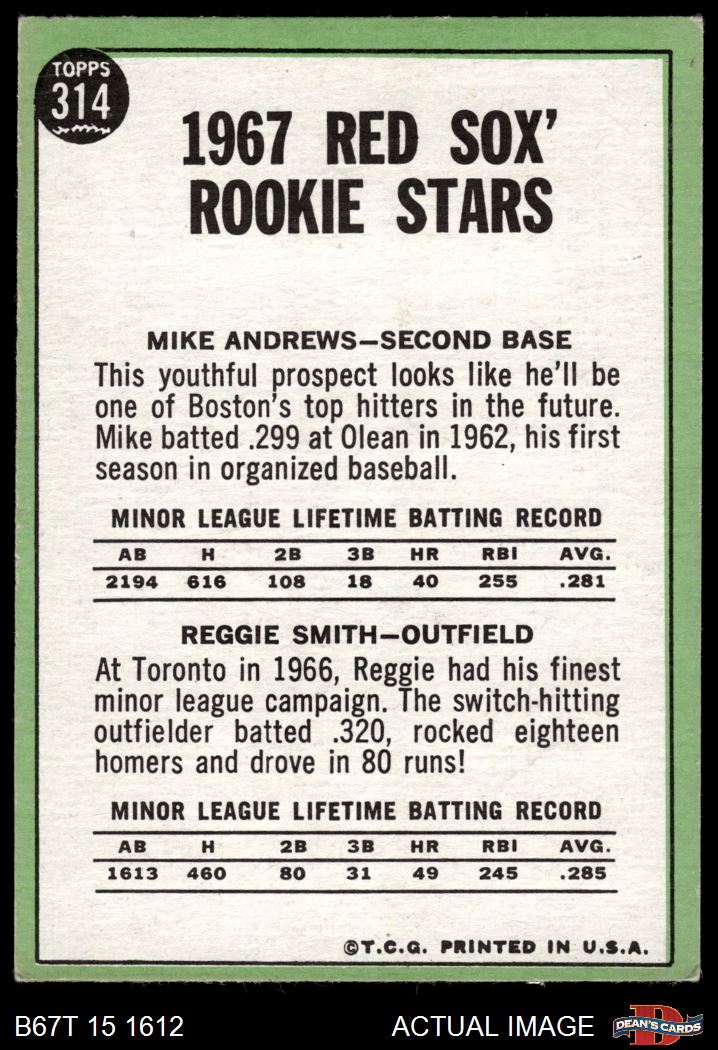 TOPPS
314

1967 RED SOX'
ROOKIE STARS

MIKE ANDREWS—SECOND BASE
This youthful prospect looks like he'll be one of Boston's top hitters in the future. Mike batted .299 at Olean in 1962, his first season in organized baseball.

MINOR LEAGUE LIFETIME BATTING RECORD

| AB | H | 2B | 3B | HR | RBI | AVG. |
|---|---|---|---|---|---|---|
| 2194 | 616 | 108 | 18 | 40 | 255 | .281 |

REGGIE SMITH—OUTFIELD
At Toronto in 1966, Reggie had his finest minor league campaign. The switch-hitting outfielder batted .320, rocked eighteen homers and drove in 80 runs!

MINOR LEAGUE LIFETIME BATTING RECORD

| AB | H | 2B | 3B | HR | RBI | AVG. |
|---|---|---|---|---|---|---|
| 1613 | 460 | 80 | 31 | 49 | 245 | .285 |

©T.C.G. PRINTED IN U.S.A.

B67T 15 1612
ACTUAL IMAGE
DEAN'S CARDS